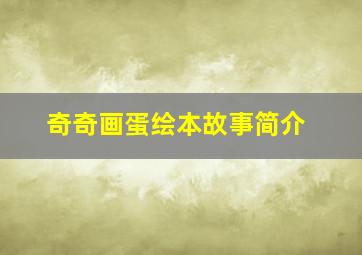 奇奇画蛋绘本故事简介